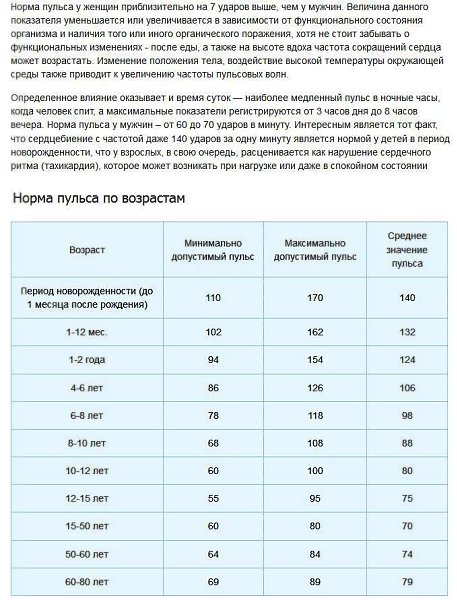 Норма пульса у женщин приблизительно на 7 ударов выше, чем у мужчин. Величина данного показателя уменьшается или увеличивается в зависимости от функционального состояния организма и наличия того или иного органического поражения, хотя не стоит забывать о функциональных изменениях - после еды, а также на высоте вдоха частота сокращений сердца может возрастать. Изменение положения тела, воздействие высокой температуры окружающей среды также приводит к увеличению частоты пульсовых волн.

Определенное влияние оказывает и время суток — наиболее медленный пульс в ночные часы, когда человек спит, а максимальные показатели регистрируются от 3 часов дня до 8 часов вечера. Норма пульса у мужчин – от 60 до 70 ударов в минуту. Интересным является тот факт, что сердцебиение с частотой даже 140 ударов за одну минуту является нормой у детей в период новорожденности, что у взрослых, в свою очередь, расценивается как нарушение сердечного ритма (тахикардия), которое может возникать при нагрузке или даже в спокойном состоянии

Норма пульса по возрастам

| Возраст | Минимально допустимый пульс | Максимально допустимый пульс | Среднее значение пульса |
|---|---|---|---|
| Период новорожденности (до 1 месяца после рождения) | 110 | 170 | 140 |
| 1-12 мес. | 102 | 162 | 132 |
| 1-2 года | 94 | 154 | 124 |
| 4-6 лет | 86 | 126 | 106 |
| 6-8 лет | 78 | 118 | 98 |
| 8-10 лет | 68 | 108 | 88 |
| 10-12 лет | 60 | 100 | 80 |
| 12-15 лет | 55 | 95 | 75 |
| 15-50 лет | 60 | 80 | 70 |
| 50-60 лет | 64 | 84 | 74 |
| 60-80 лет | 69 | 89 | 79 |